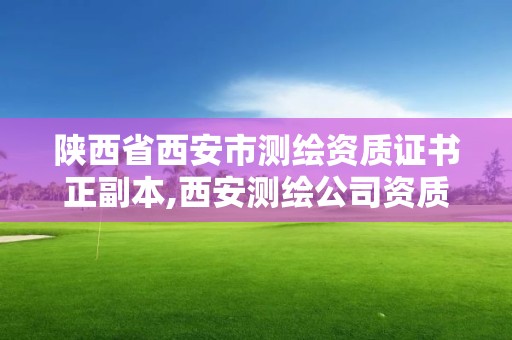 陕西省西安市测绘资质证书正副本,西安测绘公司资质